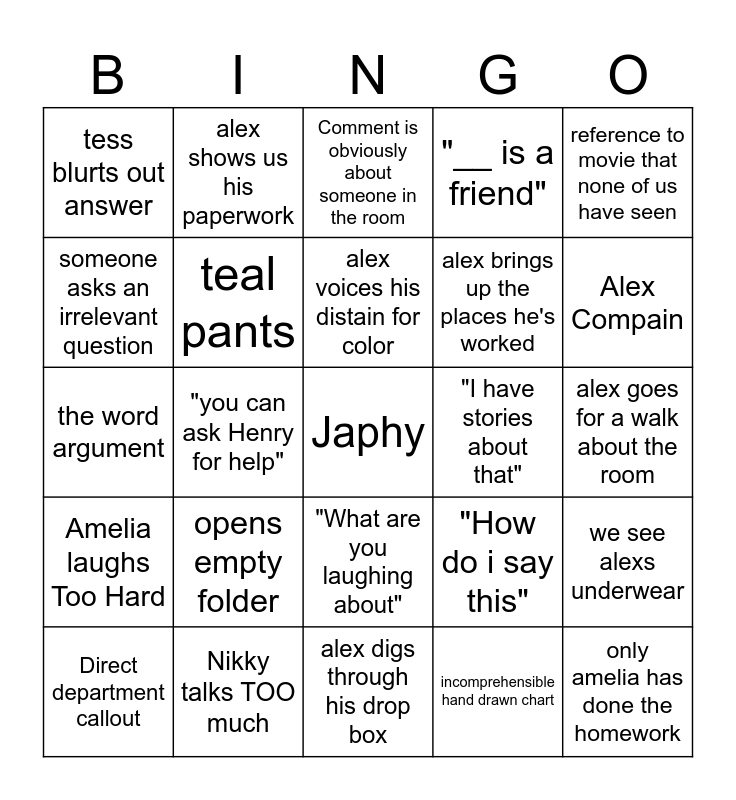 | B | I | N | G | O |
|---|---|---|---|---|
| tess blurts out answer | alex shows us his paperwork | Comment is obviously about someone in the room | "__ is a friend" | reference to movie that none of us have seen |
| someone asks an irrelevant question | teal pants | alex voices his distain for color | alex brings up the places he's worked | Alex Compain |
| the word argument | "you can ask Henry for help" | Japhy | "I have stories about that" | alex goes for a walk about the room |
| Amelia laughs Too Hard | opens empty folder | "What are you laughing about" | "How do i say this" | we see alexs underwear |
| Direct department callout | Nikky talks TOO much | alex digs through his drop box | incomprehensible hand drawn chart | only amelia has done the homework |